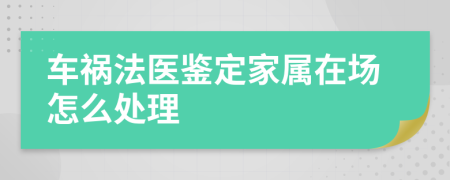 车祸法医鉴定家属在场怎么处理